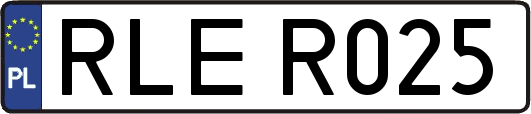 PL

RLE R025